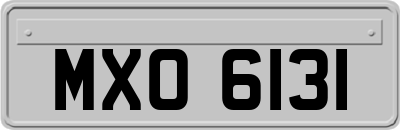 MXO 6131